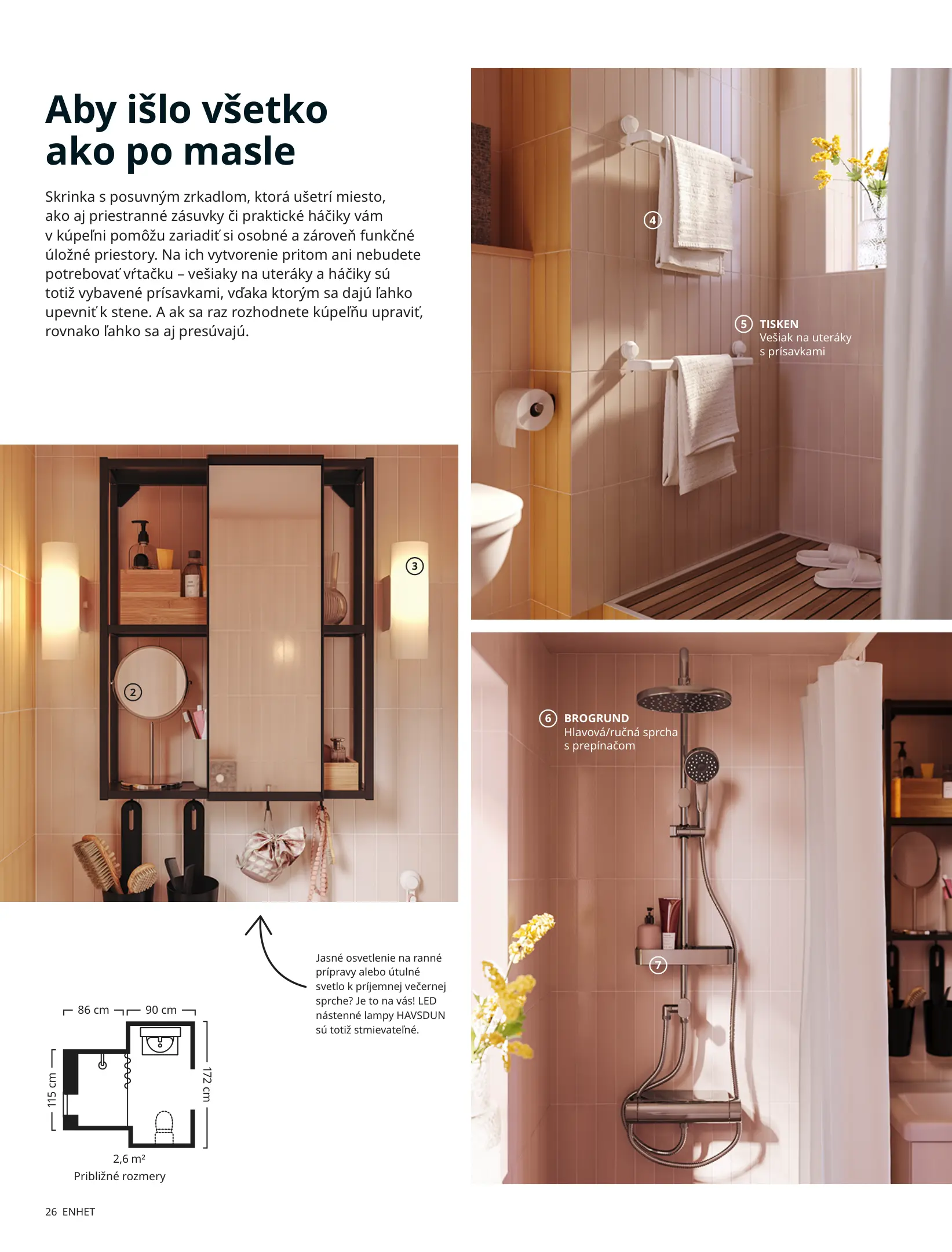 Aby išlo všetko ako po masle

Skrinka s posuvným zrkadlom, ktorá ušetrí miesto, ako aj priestranné zásuvky či praktické háčiky vám v kúpeľni pomôžu zariadiť si osobné a zároveň funkčné úložné priestory. Na ich vytvorenie pritom ani nebudete potrebovať vŕtačku – vešiaky na uteráky a háčiky sú totiž vybavené prísavkami, vďaka ktorým sa dajú ľahko upevniť k stene. A ak sa raz rozhodnete kúpeľňu upraviť, rovnako ľahko sa aj presúvajú.

4

5 TISKEN
Vešiak na uteráky
s prísavkami

3

2

6 BROGRUND
Hlavová/ručná sprcha
s prepínačom

7

Jasné osvetlenie na ranné prípravy alebo útulné svetlo k príjemnej večernej sprche? Je to na vás! LED nástenné lampy HAVSDUN sú totiž stmievateľné.

86 cm
90 cm
115 cm
172 cm
2,6 m²
Približné rozmery

26 ENHET